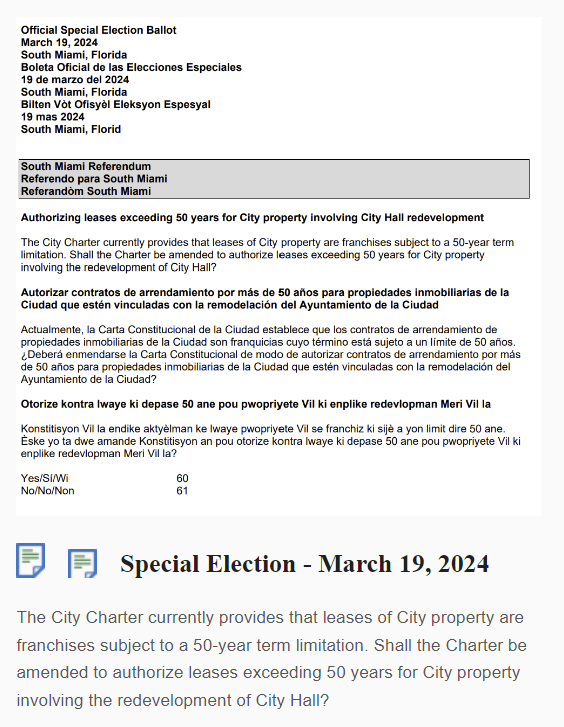 Official Special Election Ballot
March 19, 2024
South Miami, Florida
Boleta Oficial de las Elecciones Especiales
19 de marzo del 2024
South Miami, Florida
Bilten Vòt Ofisyèl Eleksyon Espesyal
19 mas 2024
South Miami, Florid

South Miami Referendum
Referendo para South Miami
Referandòm South Miami

Authorizing leases exceeding 50 years for City property involving City Hall redevelopment

The City Charter currently provides that leases of City property are franchises subject to a 50-year term limitation. Shall the Charter be amended to authorize leases exceeding 50 years for City property involving the redevelopment of City Hall?

Autorizar contratos de arrendamiento por más de 50 años para propiedades inmobiliarias de la Ciudad que estén vinculadas con la remodelación del Ayuntamiento de la Ciudad

Actualmente, la Carta Constitucional de la Ciudad establece que los contratos de arrendamiento de propiedades inmobiliarias de la Ciudad son franquicias cuyo término está sujeto a un límite de 50 años. ¿Deberá enmendarse la Carta Constitucional de modo de autorizar contratos de arrendamiento por más de 50 años para propiedades inmobiliarias de la Ciudad que estén vinculadas con la remodelación del Ayuntamiento de la Ciudad?

Otorize kontra lwaye ki depase 50 ane pou pwopriyete Vil ki enplike redevlopman Meri Vil la

Konstitisyon Vil la endike aktyèlman ke lwaye pwopriyete Vil se franchiz ki sijè a yon limit dire 50 ane. Èske yo ta dwe amande Konstitisyon an pou otorize kontra lwaye ki depase 50 ane pou pwopriyete Vil ki enplike redevlopman Meri Vil la?

Yes/Sí/Wi 60
No/No/Non 61

Special Election - March 19, 2024

The City Charter currently provides that leases of City property are franchises subject to a 50-year term limitation. Shall the Charter be amended to authorize leases exceeding 50 years for City property involving the redevelopment of City Hall?